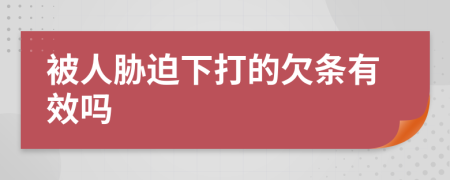 被人胁迫下打的欠条有效吗